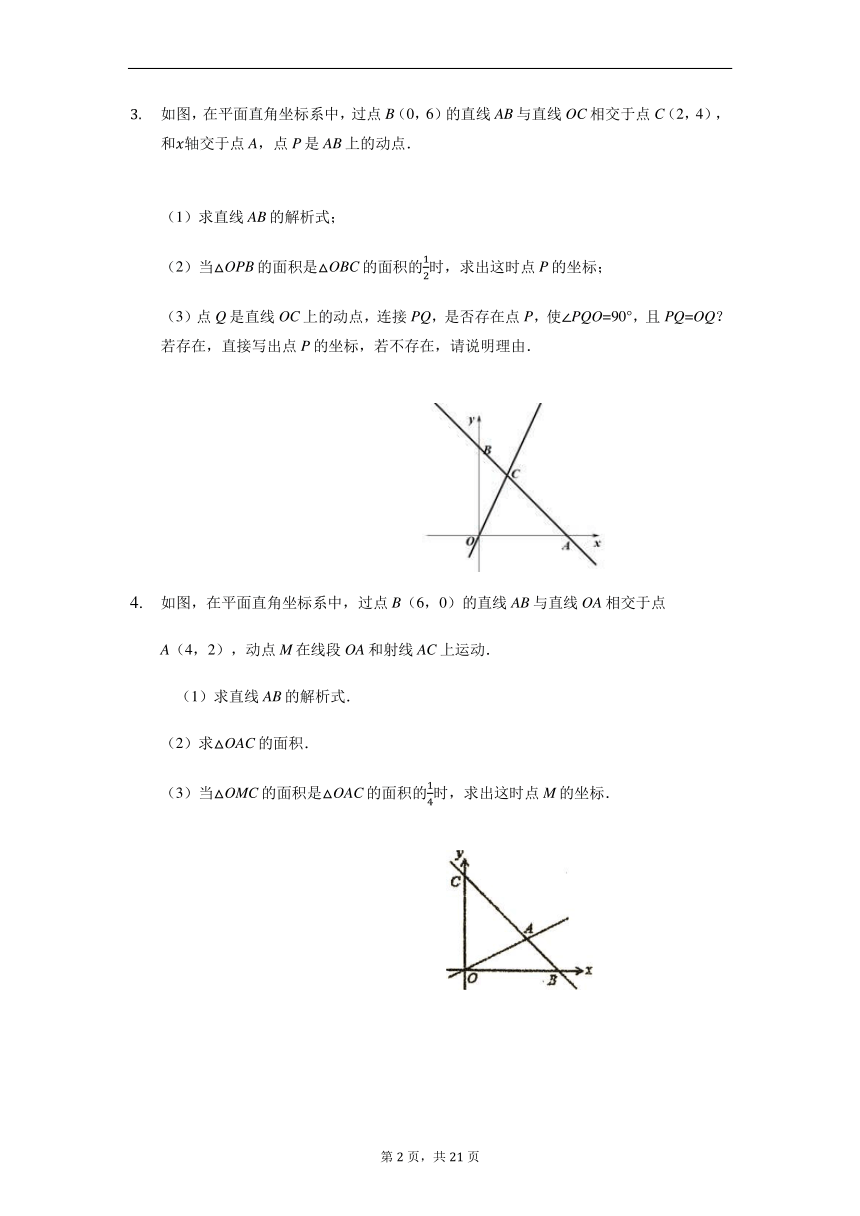 3. 如图，在平面直角坐标系中，过点 $B$（0，6）的直线 $AB$ 与直线 $OC$ 相交于点 $C$（2，4），和$x$轴交于点 $A$，点 $P$ 是 $AB$ 上的动点．

（1）求直线 $AB$ 的解析式；

（2）当$\triangle OPB$ 的面积是$\triangle OBC$ 的面积的$\frac{1}{2}$时，求出这时点 $P$ 的坐标；

（3）点 $Q$ 是直线 $OC$ 上的动点，连接 $PQ$，是否存在点 $P$，使$\angle PQO=90°$，且 $PQ=OQ$？若存在，直接写出点 $P$ 的坐标，若不存在，请说明理由．

y
B
C
O
A
x

4. 如图，在平面直角坐标系中，过点 $B$（6，0）的直线 $AB$ 与直线 $OA$ 相交于点 $A$（4，2），动点 $M$ 在线段 $OA$ 和射线 $AC$ 上运动．

（1）求直线 $AB$ 的解析式．

（2）求$\triangle OAC$ 的面积．

（3）当$\triangle OMC$ 的面积是$\triangle OAC$ 的面积的$\frac{1}{4}$时，求出这时点 $M$ 的坐标．

y
C
A
O
B
x

第 2 页，共 21 页